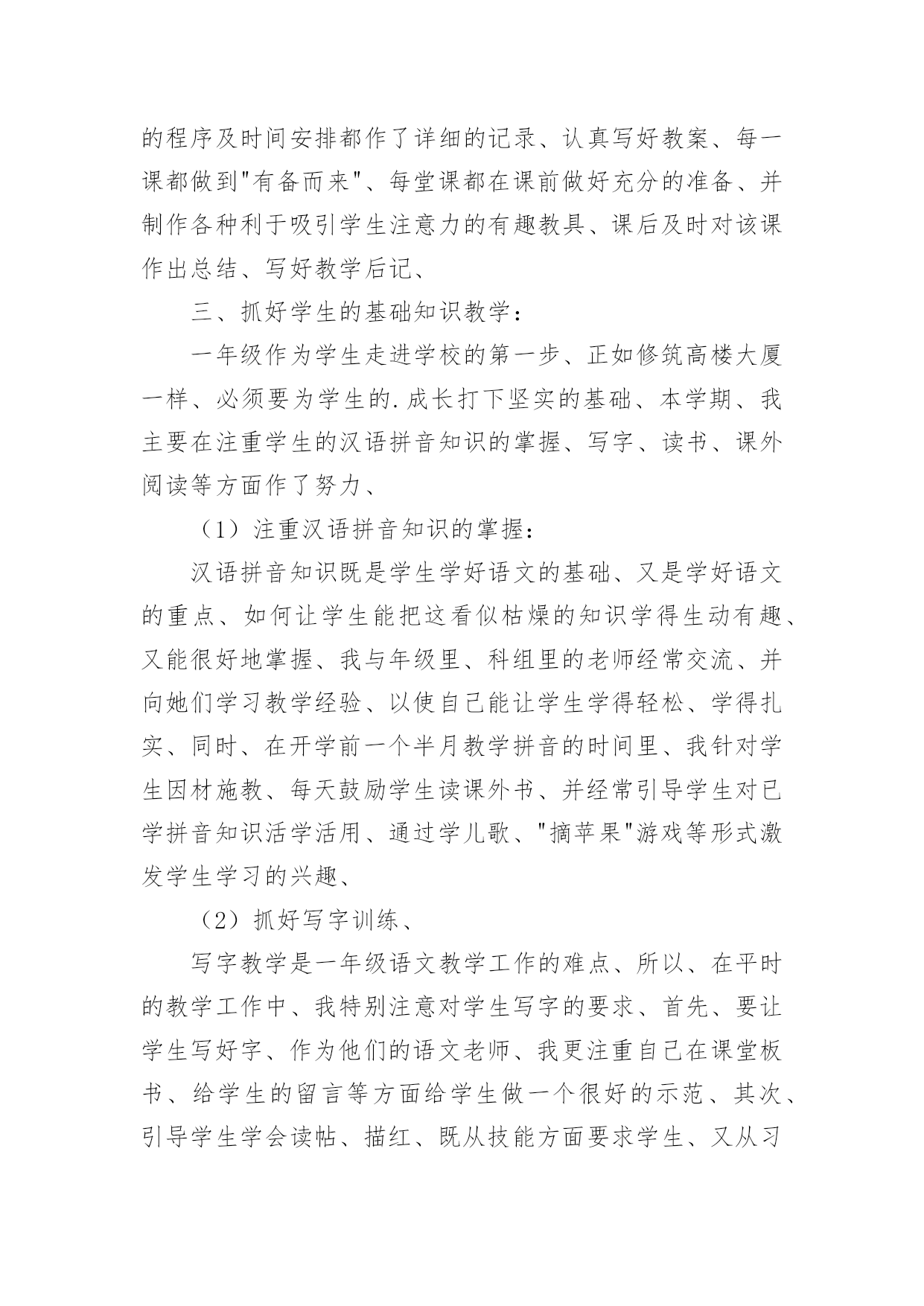 的程序及时间安排都作了详细的记录、认真写好教案、每一课都做到"有备而来"、每堂课都在课前做好充分的准备、并制作各种利于吸引学生注意力的有趣教具、课后及时对该课作出总结、写好教学后记、

三、抓好学生的基础知识教学：

一年级作为学生走进学校的第一步、正如修筑高楼大厦一样、必须要为学生的.成长打下坚实的基础、本学期、我主要在注重学生的汉语拼音知识的掌握、写字、读书、课外阅读等方面作了努力、

（1）注重汉语拼音知识的掌握：

汉语拼音知识既是学生学好语文的基础、又是学好语文的重点、如何让学生能把这看似枯燥的知识学得生动有趣、又能很好地掌握、我与年级里、科组里的老师经常交流、并向她们学习教学经验、以使自己能让学生学得轻松、学得扎实、同时、在开学前一个半月教学拼音的时间里、我针对学生因材施教、每天鼓励学生读课外书、并经常引导学生对已学拼音知识活学活用、通过学儿歌、"摘苹果"游戏等形式激发学生学习的兴趣、

（2）抓好写字训练、

写字教学是一年级语文教学工作的难点、所以、在平时的教学工作中、我特别注意对学生写字的要求、首先、要让学生写好字、作为他们的语文老师、我更注重自己在课堂板书、给学生的留言等方面给学生做一个很好的示范、其次、引导学生学会读帖、描红、既从技能方面要求学生、又从习